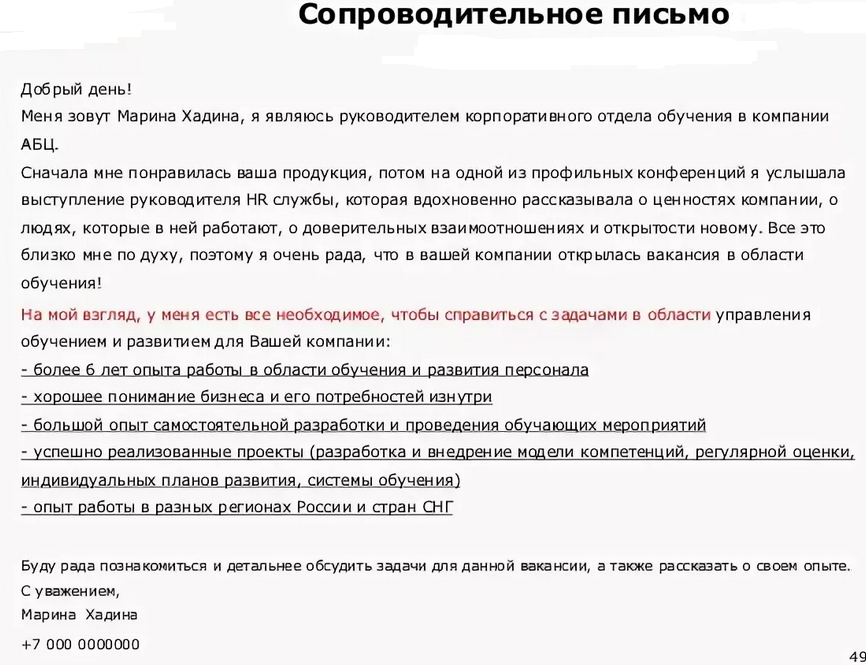 Сопроводительное письмо

Добрый день!
Меня зовут Марина Хадина, я являюсь руководителем корпоративного отдела обучения в компании АБЦ.
Сначала мне понравилась ваша продукция, потом на одной из профильных конференций я услышала выступление руководителя HR службы, которая вдохновенно рассказывала о ценностях компании, о людях, которые в ней работают, о доверительных взаимоотношениях и открытости новому. Все это близко мне по духу, поэтому я очень рада, что в вашей компании открылась вакансия в области обучения!

На мой взгляд, у меня есть все необходимое, чтобы справиться с задачами в области управления обучением и развитием для Вашей компании:
- более 6 лет опыта работы в области обучения и развития персонала
- хорошее понимание бизнеса и его потребностей изнутри
- большой опыт самостоятельной разработки и проведения обучающих мероприятий
- успешно реализованные проекты (разработка и внедрение модели компетенций, регулярной оценки, индивидуальных планов развития, системы обучения)
- опыт работы в разных регионах России и стран СНГ

Буду рада познакомиться и детальнее обсудить задачи для данной вакансии, а также рассказать о своем опыте.
С уважением,
Марина Хадина
+7 000 0000000

49